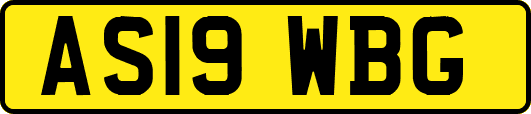 AS19 WBG